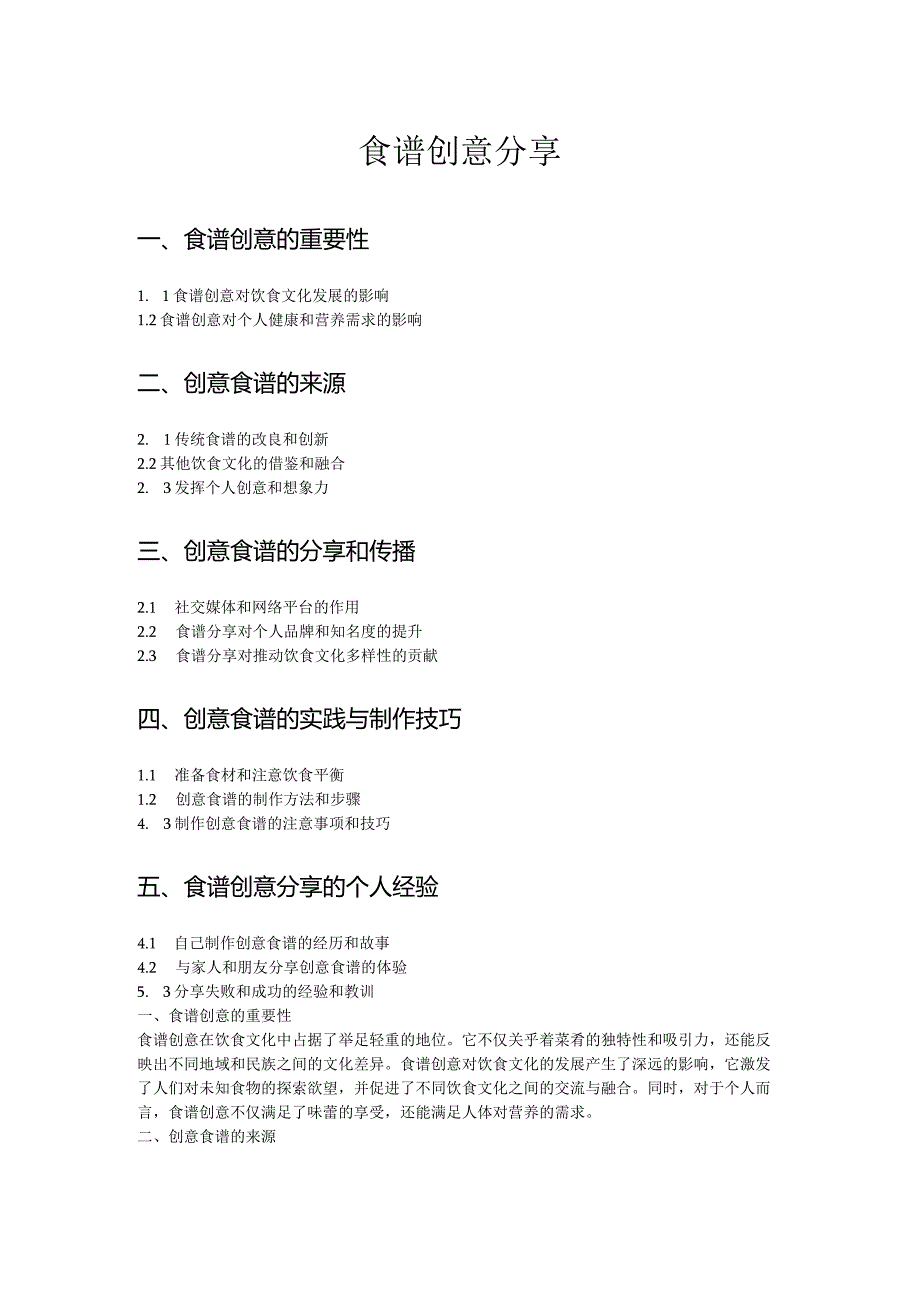 食谱创意分享

一、食谱创意的重要性

1. 1食谱创意对饮食文化发展的影响
1.2食谱创意对个人健康和营养需求的影响

二、创意食谱的来源

2. 1传统食谱的改良和创新
2.2其他饮食文化的借鉴和融合
2. 3发挥个人创意和想象力

三、创意食谱的分享和传播

2.1 社交媒体和网络平台的作用
2.2 食谱分享对个人品牌和知名度的提升
2.3 食谱分享对推动饮食文化多样性的贡献

四、创意食谱的实践与制作技巧

1.1 准备食材和注意饮食平衡
1.2 创意食谱的制作方法和步骤
4. 3制作创意食谱的注意事项和技巧

五、食谱创意分享的个人经验

4.1 自己制作创意食谱的经历和故事
4.2 与家人和朋友分享创意食谱的体验
5. 3分享失败和成功的经验和教训
一、食谱创意的重要性
食谱创意在饮食文化中占据了举足轻重的地位。它不仅关乎着菜肴的独特性和吸引力，还能反映出不同地域和民族之间的文化差异。食谱创意对饮食文化的发展产生了深远的影响，它激发了人们对未知食物的探索欲望，并促进了不同饮食文化之间的交流与融合。同时，对于个人而言，食谱创意不仅满足了味蕾的享受，还能满足人体对营养的需求。
二、创意食谱的来源